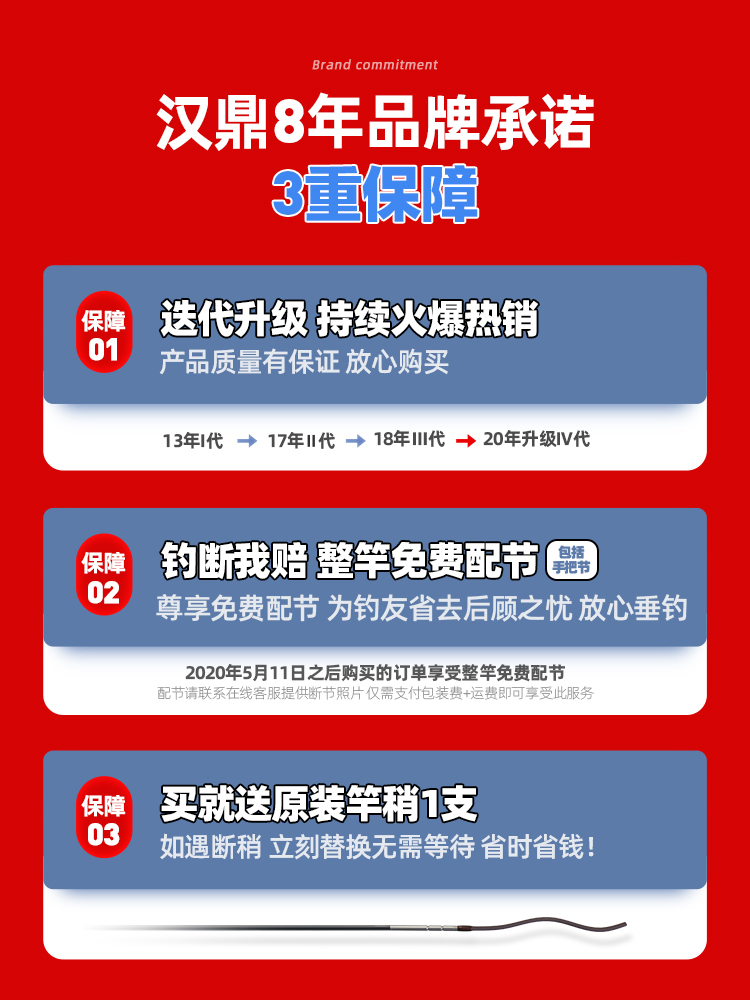 Brand commitment

汉鼎8年品牌承诺

3重保障

保障 01

迭代升级 持续火爆热销

产品质量有保证 放心购买

13年I代 → 17年II代 → 18年III代 → 20年升级IV代

保障 02

钓断我赔 整竿免费配节 包括手把节

尊享免费配节 为钓友省去后顾之忧 放心垂钓

2020年5月11日之后购买的订单享受整竿免费配节

配节请联系在线客服提供断节照片 仅需支付包装费+运费即可享受此服务

保障 03

买就送原装竿稍1支

如遇断稍 立刻替换无需等待 省时省钱！